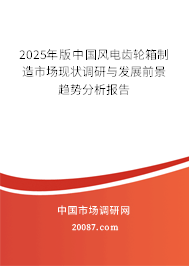 2025年版中国风电齿轮箱制造市场现状调研与发展前景趋势分析报告

中国市场调研网

20087.com